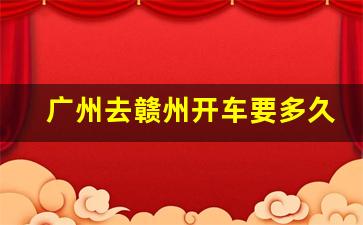 广州去赣州开车要多久